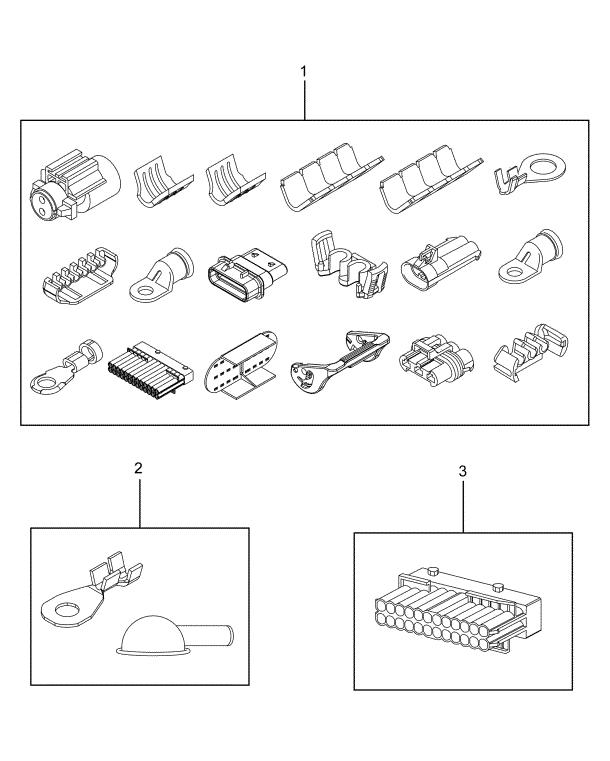 1

2

3